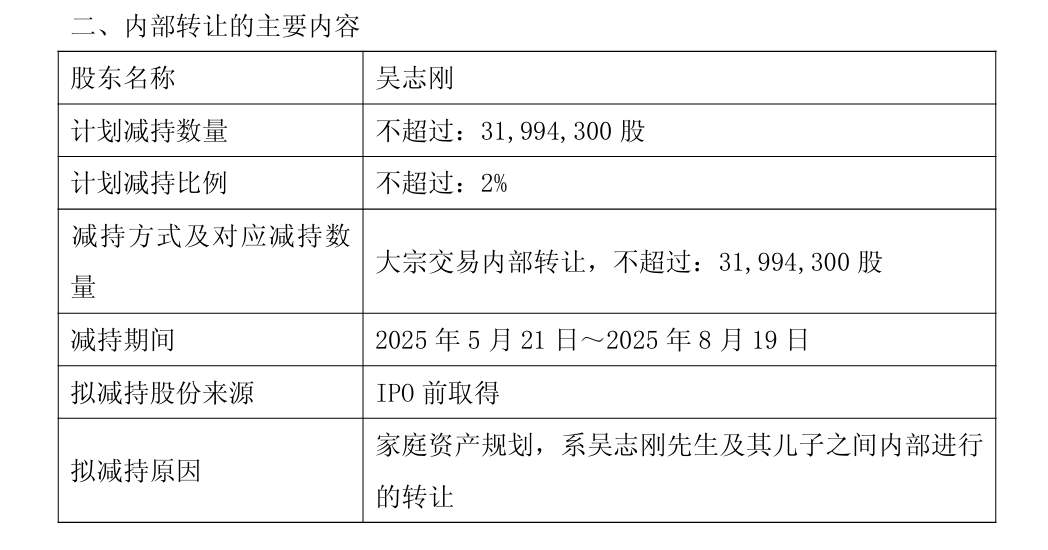 二、内部转让的主要内容

| 股东名称 | 吴志刚 |
|---|---|
| 计划减持数量 | 不超过：31,994,300股 |
| 计划减持比例 | 不超过：2% |
| 减持方式及对应减持数量 | 大宗交易内部转让，不超过：31,994,300股 |
| 减持期间 | 2025年5月21日～2025年8月19日 |
| 拟减持股份来源 | IPO前取得 |
| 拟减持原因 | 家庭资产规划，系吴志刚先生及其儿子之间内部进行的转让 |